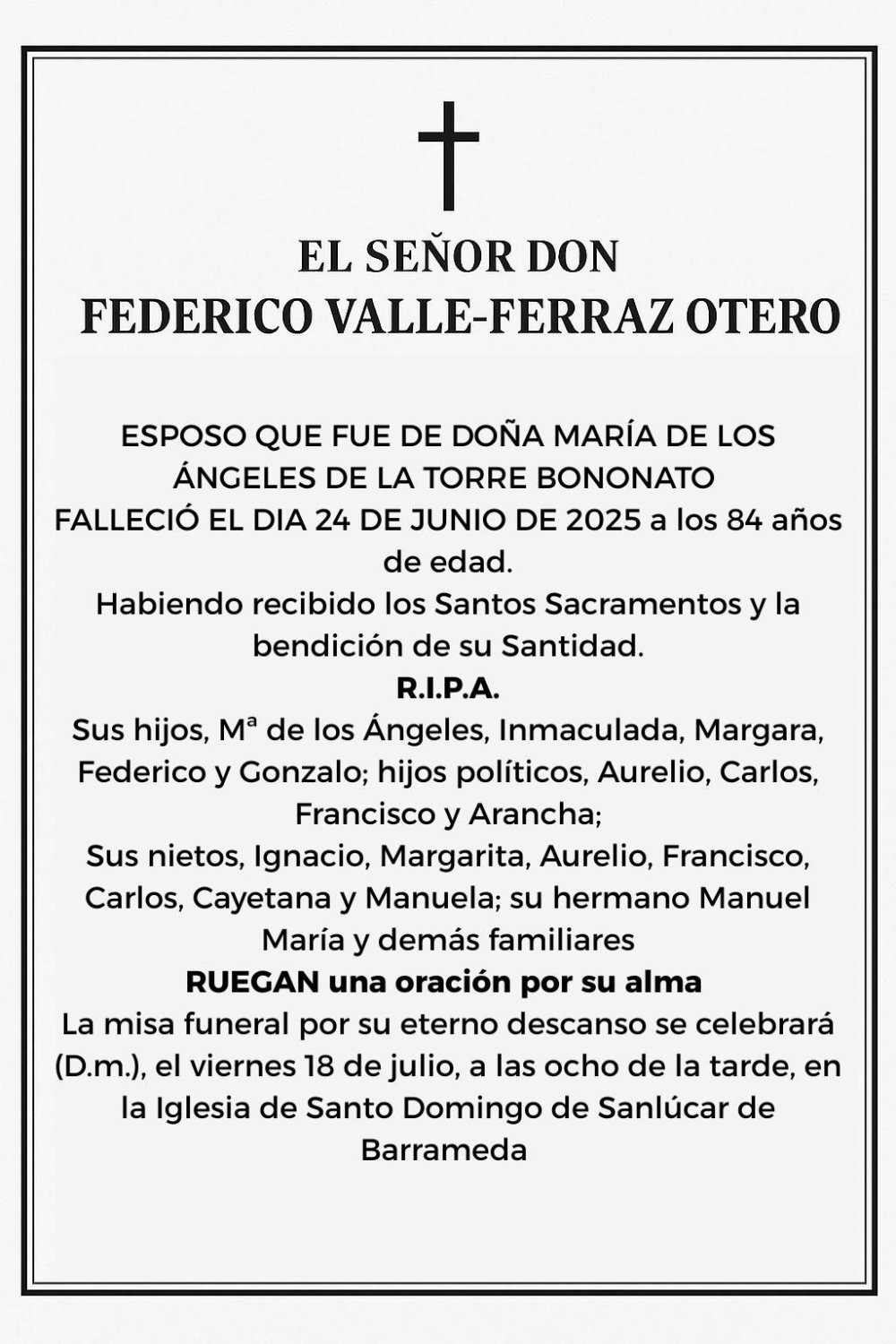 EL SEÑOR DON
FEDERICO VALLE-FERRAZ OTERO

ESPOSO QUE FUE DE DOÑA MARÍA DE LOS ÁNGELES DE LA TORRE BONONATO
FALLECIÓ EL DIA 24 DE JUNIO DE 2025 a los 84 años de edad.
Habiendo recibido los Santos Sacramentos y la bendición de su Santidad.
R.I.P.A.
Sus hijos, Mª de los Ángeles, Inmaculada, Margara, Federico y Gonzalo; hijos políticos, Aurelio, Carlos, Francisco y Arancha;
Sus nietos, Ignacio, Margarita, Aurelio, Francisco, Carlos, Cayetana y Manuela; su hermano Manuel María y demás familiares
RUEGAN una oración por su alma
La misa funeral por su eterno descanso se celebrará (D.m.), el viernes 18 de julio, a las ocho de la tarde, en la Iglesia de Santo Domingo de Sanlúcar de Barrameda